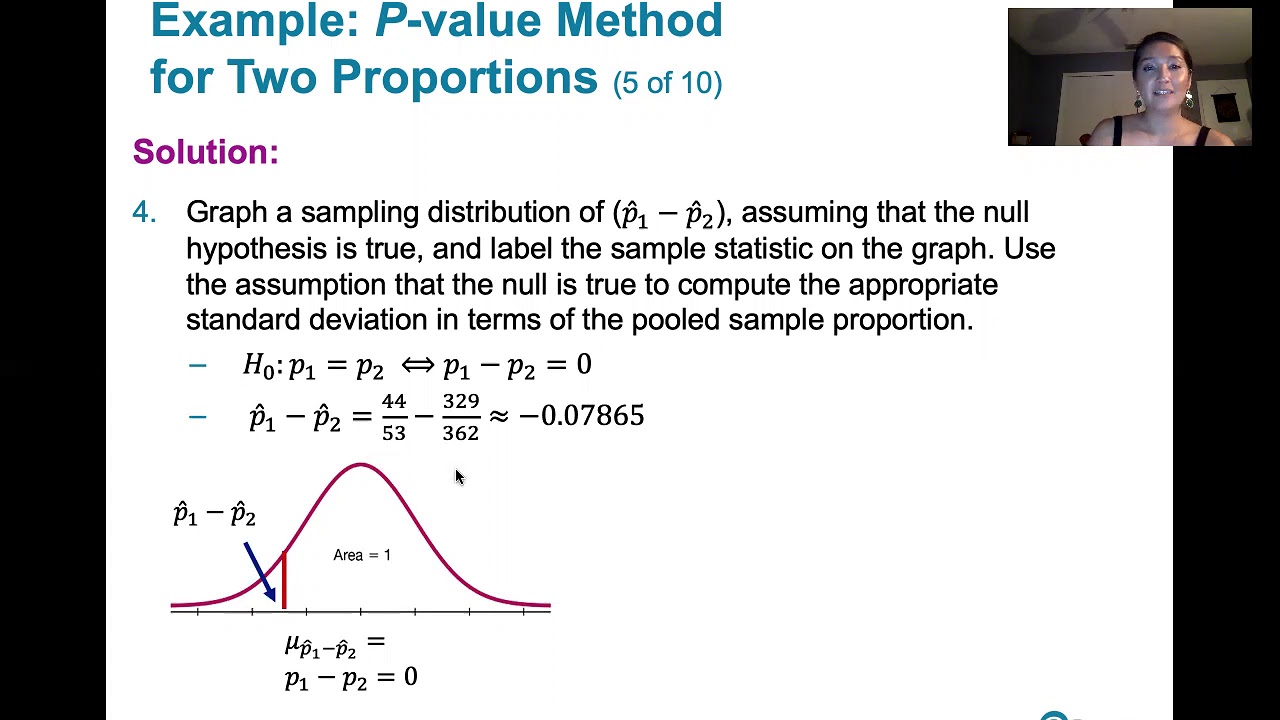 Example: P-value Method for Two Proportions (5 of 10)

Solution:

4. Graph a sampling distribution of $(\hat{p}_1 - \hat{p}_2)$, assuming that the null hypothesis is true, and label the sample statistic on the graph. Use the assumption that the null is true to compute the appropriate standard deviation in terms of the pooled sample proportion.

– $H_0: p_1 = p_2 \iff p_1 - p_2 = 0$

– $\hat{p}_1 - \hat{p}_2 = \frac{44}{53} - \frac{329}{362} \approx -0.07865$

$\hat{p}_1 - \hat{p}_2$

Area = 1

$\mu_{\hat{p}_1 - \hat{p}_2} =$
$p_1 - p_2 = 0$